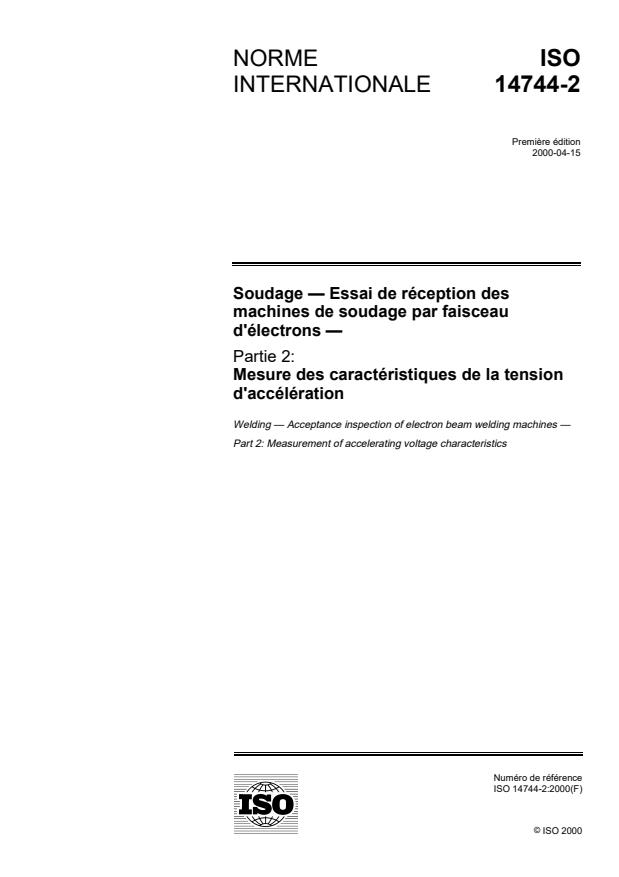 NORME INTERNATIONALE

ISO 14744-2

Première édition
2000-04-15

Soudage — Essai de réception des machines de soudage par faisceau d'électrons —

Partie 2:
Mesure des caractéristiques de la tension d'accélération

Welding — Acceptance inspection of electron beam welding machines —

Part 2: Measurement of accelerating voltage characteristics

ISO

Numéro de référence
ISO 14744-2:2000(F)

© ISO 2000